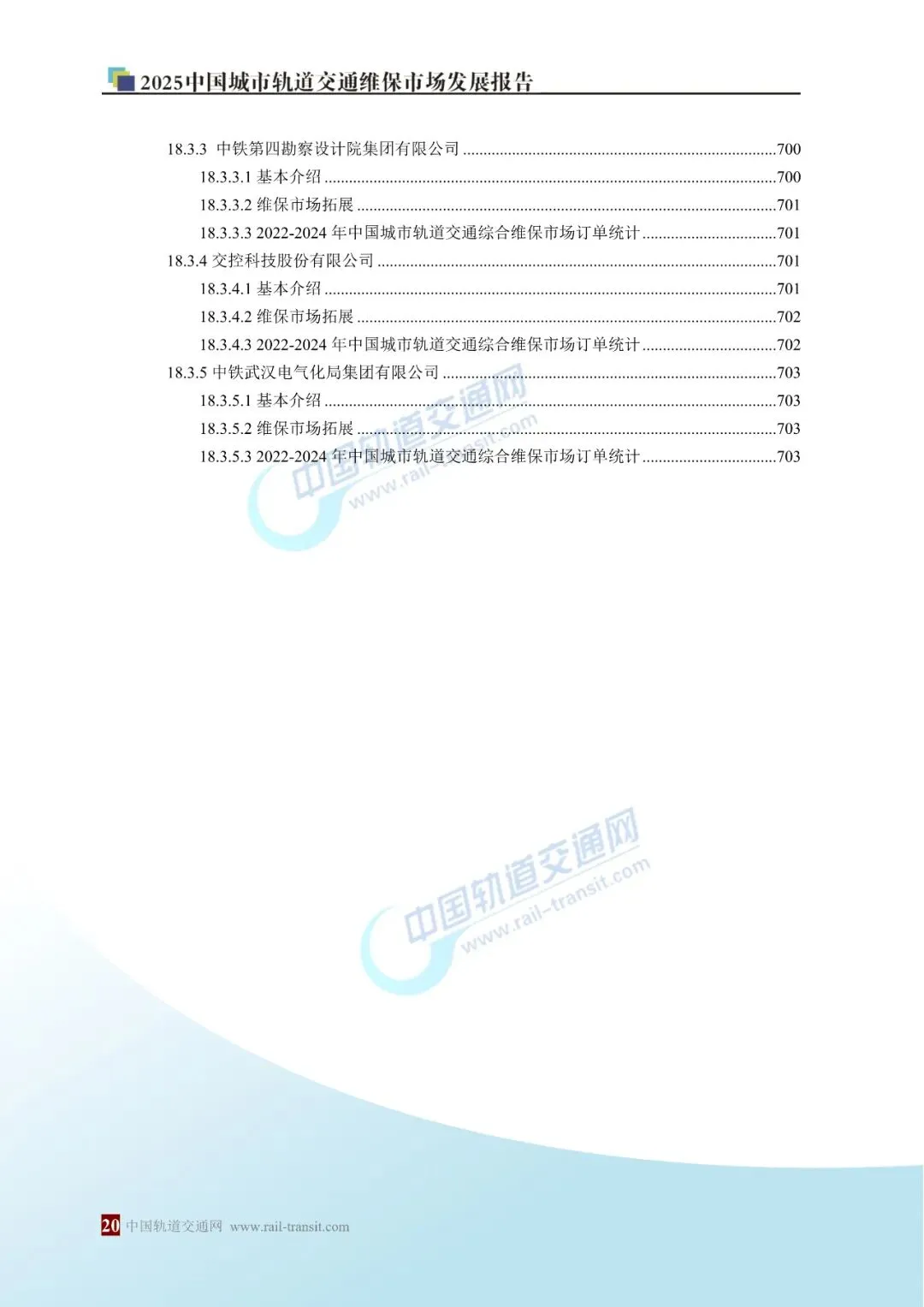 2025中国城市轨道交通维保市场发展报告

18.3.3 中铁第四勘察设计院集团有限公司 700
18.3.3.1 基本介绍 700
18.3.3.2 维保市场拓展 701
18.3.3.3 2022-2024年中国城市轨道交通综合维保市场订单统计 701
18.3.4 交控科技股份有限公司 701
18.3.4.1 基本介绍 701
18.3.4.2 维保市场拓展 702
18.3.4.3 2022-2024年中国城市轨道交通综合维保市场订单统计 702
18.3.5 中铁武汉电气化局集团有限公司 703
18.3.5.1 基本介绍 703
18.3.5.2 维保市场拓展 703
18.3.5.3 2022-2024年中国城市轨道交通综合维保市场订单统计 703

20 中国轨道交通网 www.rail-transit.com

中国轨道交通网
www.rail-transit.com